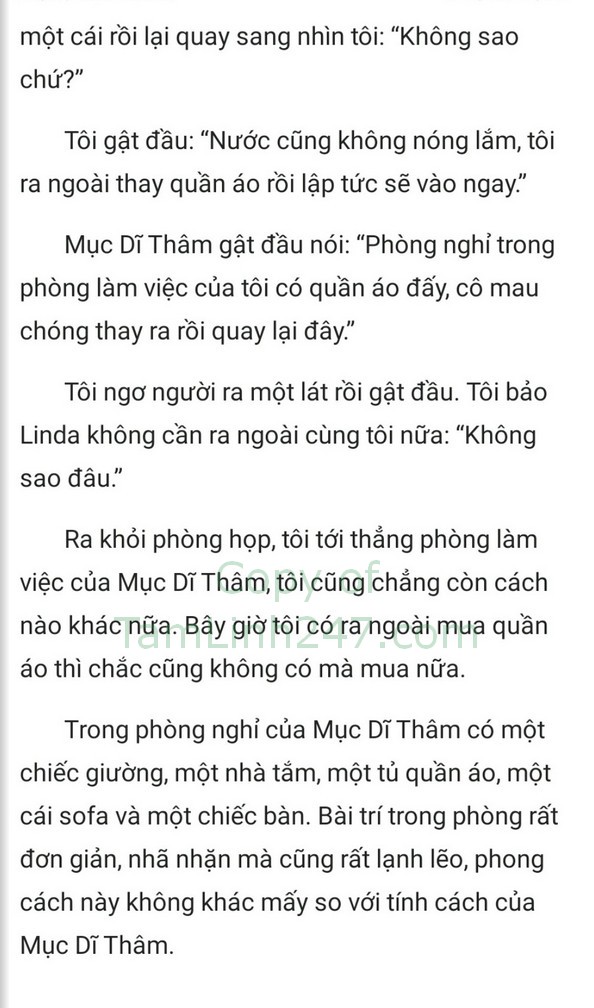 một cái rồi lại quay sang nhìn tôi: “Không sao chứ?”

Tôi gật đầu: “Nước cũng không nóng lắm, tôi ra ngoài thay quần áo rồi lập tức sẽ vào ngay.”

Mục Dĩ Thâm gật đầu nói: “Phòng nghỉ trong phòng làm việc của tôi có quần áo đấy, cô mau chóng thay ra rồi quay lại đây.”

Tôi ngơ người ra một lát rồi gật đầu. Tôi bảo Linda không cần ra ngoài cùng tôi nữa: “Không sao đâu.”

Ra khỏi phòng họp, tôi tới thẳng phòng làm việc của Mục Dĩ Thâm, tôi cũng chẳng còn cách nào khác nữa. Bây giờ tôi có ra ngoài mua quần áo thì chắc cũng không có mà mua nữa.

Copy of TamLinh247.com

Trong phòng nghỉ của Mục Dĩ Thâm có một chiếc giường, một nhà tắm, một tủ quần áo, một cái sofa và một chiếc bàn. Bài trí trong phòng rất đơn giản, nhã nhặn mà cũng rất lạnh lẽo, phong cách này không khác mấy so với tính cách của Mục Dĩ Thâm.